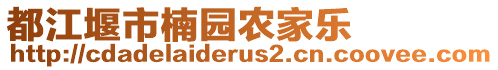 都江堰市楠园农家乐
http://cdadelaiderus2.cn.coovee.com